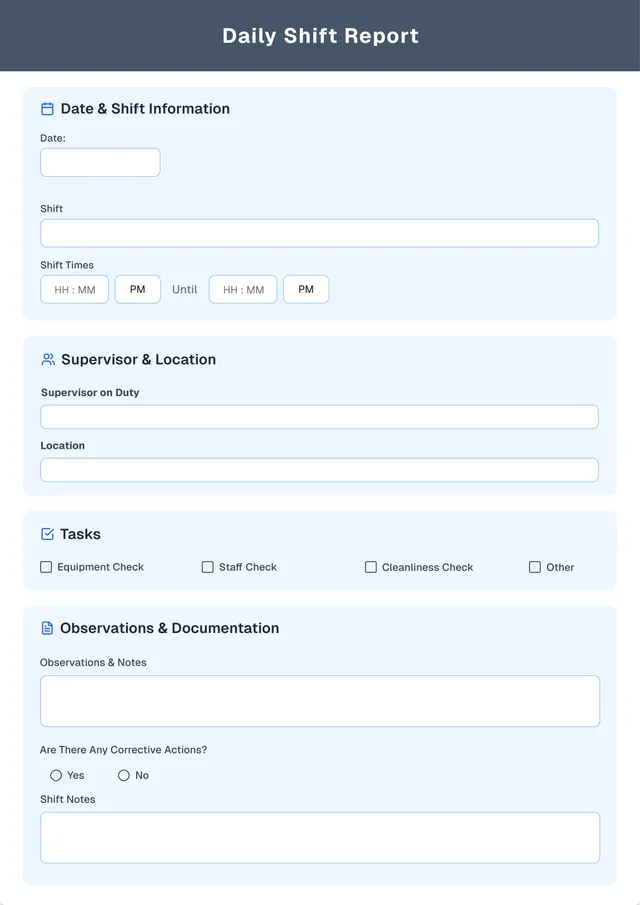 Daily Shift Report

Date & Shift Information

Date:

Shift

Shift Times

HH : MM PM Until HH : MM PM

Supervisor & Location

Supervisor on Duty

Location

Tasks

Equipment Check Staff Check Cleanliness Check Other

Observations & Documentation

Observations & Notes

Are There Any Corrective Actions?

Yes No

Shift Notes